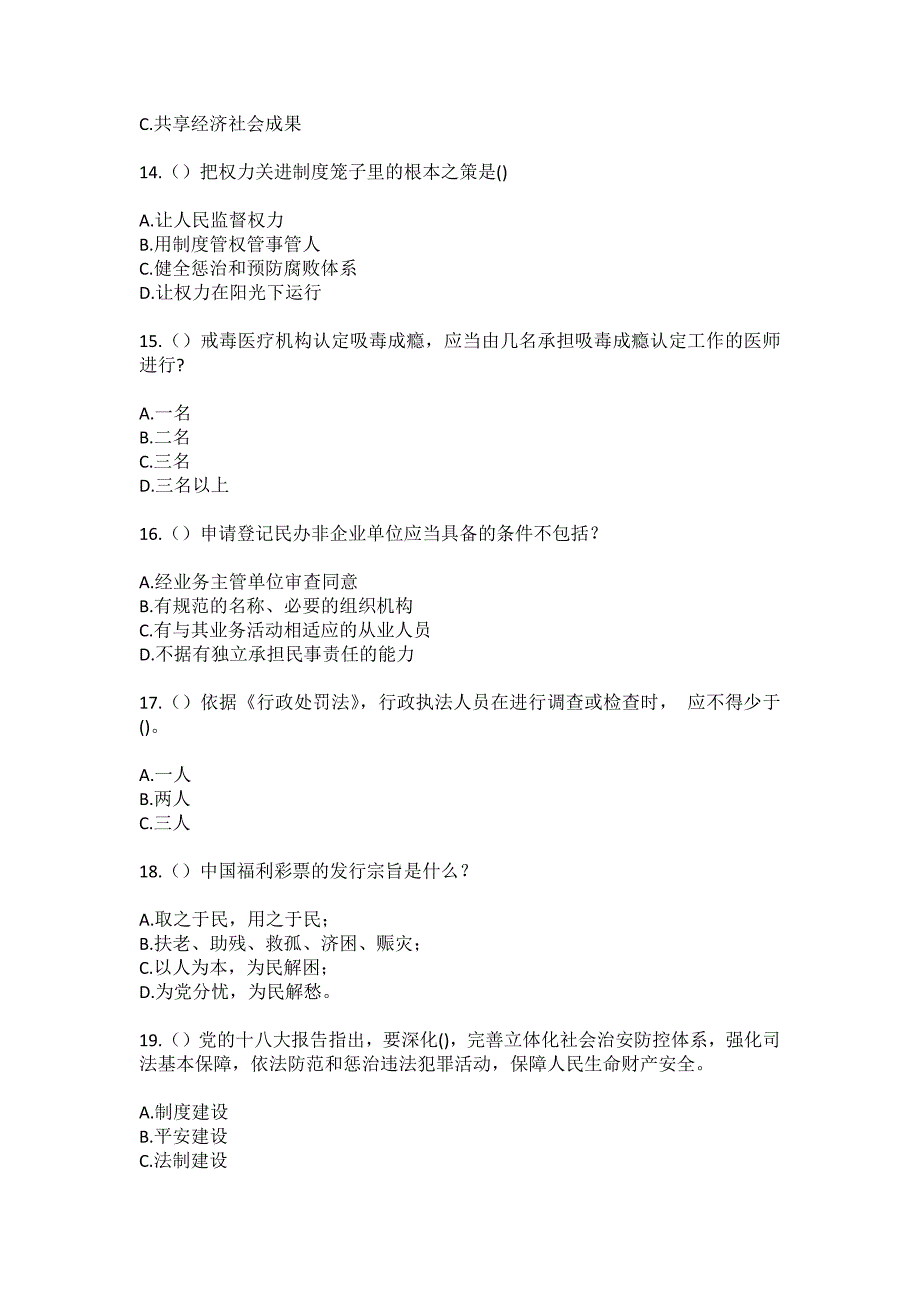 C.共享经济社会成果

14.（）把权力关进制度笼子里的根本之策是()

A.让人民监督权力
B.用制度管权管事管人
C.健全惩治和预防腐败体系
D.让权力在阳光下运行

15.（）戒毒医疗机构认定吸毒成瘾，应当由几名承担吸毒成瘾认定工作的医师进行?

A.一名
B.二名
C.三名
D.三名以上

16.（）申请登记民办非企业单位应当具备的条件不包括？

A.经业务主管单位审查同意
B.有规范的名称、必要的组织机构
C.有与其业务活动相适应的从业人员
D.不据有独立承担民事责任的能力

17.（）依据《行政处罚法》，行政执法人员在进行调查或检查时， 应不得少于()。

A.一人
B.两人
C.三人

18.（）中国福利彩票的发行宗旨是什么？

A.取之于民，用之于民；
B.扶老、助残、救孤、济困、赈灾；
C.以人为本，为民解困；
D.为党分忧，为民解愁。

19.（）党的十八大报告指出，要深化()，完善立体化社会治安防控体系，强化司法基本保障，依法防范和惩治违法犯罪活动，保障人民生命财产安全。

A.制度建设
B.平安建设
C.法制建设